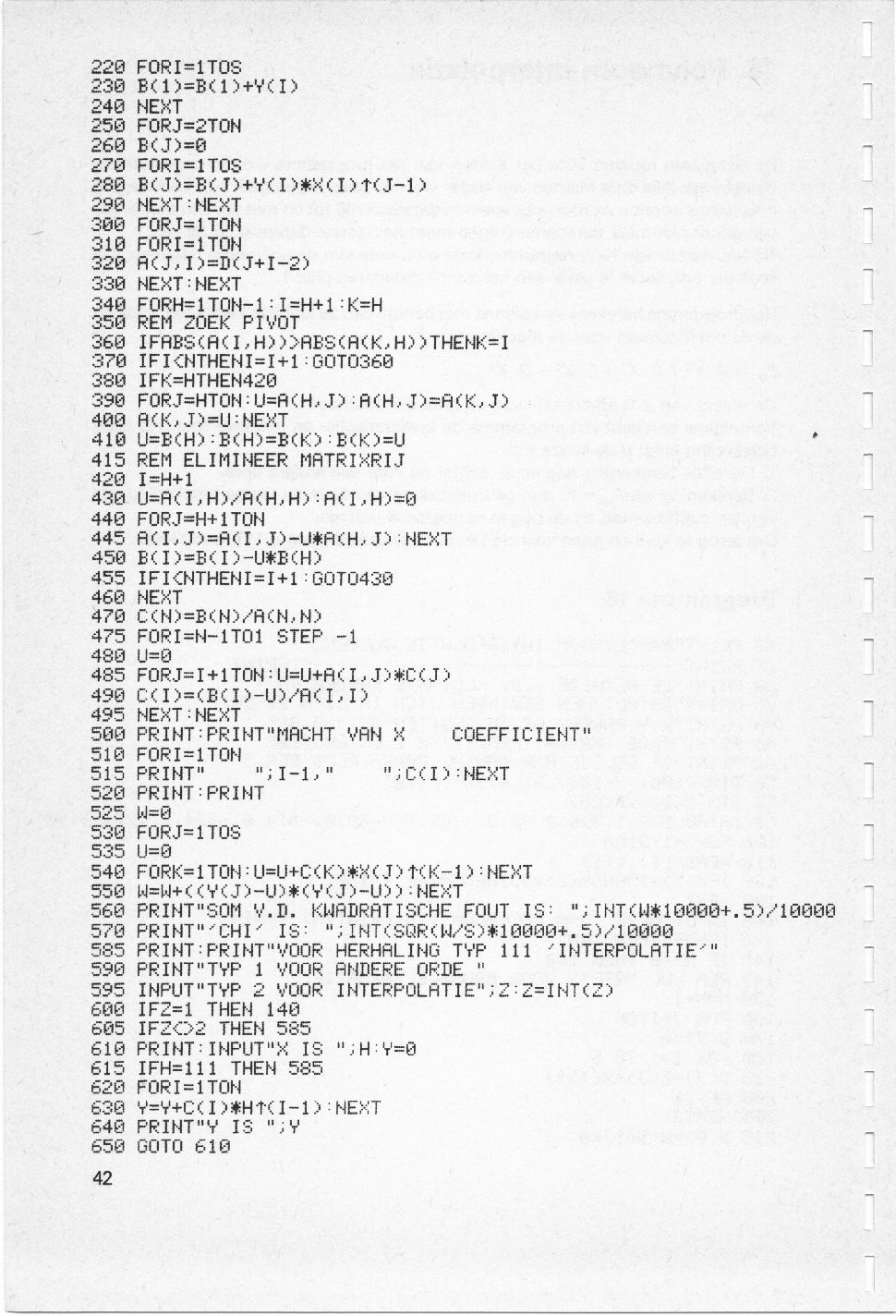 220 FORI=1TOS
230 B(1)=B(1)+Y(I)
240 NEXT
250 FORJ=2TON
260 B(J)=0
270 FORI=1TOS
280 B(J)=B(J)+Y(I)*X(I)↑(J-1)
290 NEXT:NEXT
300 FORJ=1TON
310 FORI=1TON
320 A(J,I)=D(J+I-2)
330 NEXT:NEXT
340 FORH=1TON-1:I=H+1:K=H
350 REM ZOEK PIVOT
360 IFABS(A(I,H))>ABS(A(K,H))THENK=I
370 IFI<NTHENI=I+1:GOTO360
380 IFK=HTHEN420
390 FORJ=HTON:U=A(H,J):A(H,J)=A(K,J)
400 A(K,J)=U:NEXT
410 U=B(H):B(H)=B(K):B(K)=U
415 REM ELIMINEER MATRIXRIJ
420 I=H+1
430 U=A(I,H)/A(H,H):A(I,H)=0
440 FORJ=H+1TON
445 A(I,J)=A(I,J)-U*A(H,J):NEXT
450 B(I)=B(I)-U*B(H)
455 IFI<NTHENI=I+1:GOTO430
460 NEXT
470 C(N)=B(N)/A(N,N)
475 FORI=N-1TO1 STEP -1
480 U=0
485 FORJ=I+1TON:U=U+A(I,J)*C(J)
490 C(I)=(B(I)-U)/A(I,I)
495 NEXT:NEXT
500 PRINT:PRINT"MACHT VAN X    COEFFICIENT"
510 FORI=1TON
515 PRINT"    ";I-1,"    ";C(I):NEXT
520 PRINT:PRINT
525 W=0
530 FORJ=1TOS
535 U=0
540 FORK=1TON:U=U+C(K)*X(J)↑(K-1):NEXT
550 W=W+((Y(J)-U)*(Y(J)-U)):NEXT
560 PRINT"SOM V.D. KWADRATISCHE FOUT IS: ";INT(W*10000+.5)/10000
570 PRINT"'CHI' IS: ";INT(SQR(W/S)*10000+.5)/10000
585 PRINT:PRINT"VOOR HERHALING TYP 111 'INTERPOLATIE'"
590 PRINT"TYP 1 VOOR ANDERE ORDE "
595 INPUT"TYP 2 VOOR INTERPOLATIE";Z:Z=INT(Z)
600 IFZ=1 THEN 140
605 IFZ<>2 THEN 585
610 PRINT:INPUT"X IS ";H:Y=0
615 IFH=111 THEN 585
620 FORI=1TON
630 Y=Y+C(I)*H↑(I-1):NEXT
640 PRINT"Y IS ";Y
650 GOTO 610

42